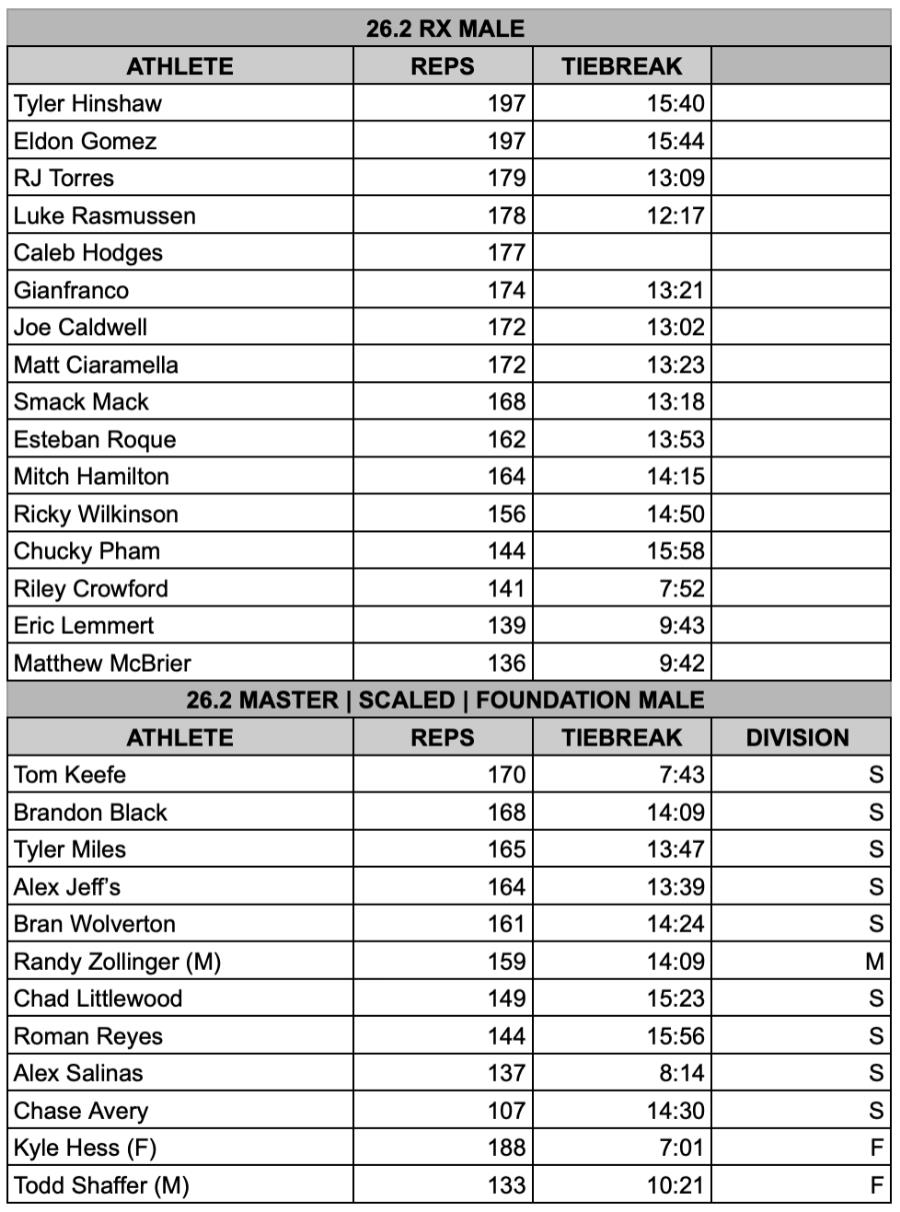 26.2 RX MALE

| ATHLETE | REPS | TIEBREAK | |
|---|---|---|---|
| Tyler Hinshaw | 197 | 15:40 | |
| Eldon Gomez | 197 | 15:44 | |
| RJ Torres | 179 | 13:09 | |
| Luke Rasmussen | 178 | 12:17 | |
| Caleb Hodges | 177 | | |
| Gianfranco | 174 | 13:21 | |
| Joe Caldwell | 172 | 13:02 | |
| Matt Ciaramella | 172 | 13:23 | |
| Smack Mack | 168 | 13:18 | |
| Esteban Roque | 162 | 13:53 | |
| Mitch Hamilton | 164 | 14:15 | |
| Ricky Wilkinson | 156 | 14:50 | |
| Chucky Pham | 144 | 15:58 | |
| Riley Crowford | 141 | 7:52 | |
| Eric Lemmert | 139 | 9:43 | |
| Matthew McBrier | 136 | 9:42 | |

26.2 MASTER | SCALED | FOUNDATION MALE

| ATHLETE | REPS | TIEBREAK | DIVISION |
|---|---|---|---|
| Tom Keefe | 170 | 7:43 | S |
| Brandon Black | 168 | 14:09 | S |
| Tyler Miles | 165 | 13:47 | S |
| Alex Jeff's | 164 | 13:39 | S |
| Bran Wolverton | 161 | 14:24 | S |
| Randy Zollinger (M) | 159 | 14:09 | M |
| Chad Littlewood | 149 | 15:23 | S |
| Roman Reyes | 144 | 15:56 | S |
| Alex Salinas | 137 | 8:14 | S |
| Chase Avery | 107 | 14:30 | S |
| Kyle Hess (F) | 188 | 7:01 | F |
| Todd Shaffer (M) | 133 | 10:21 | F |